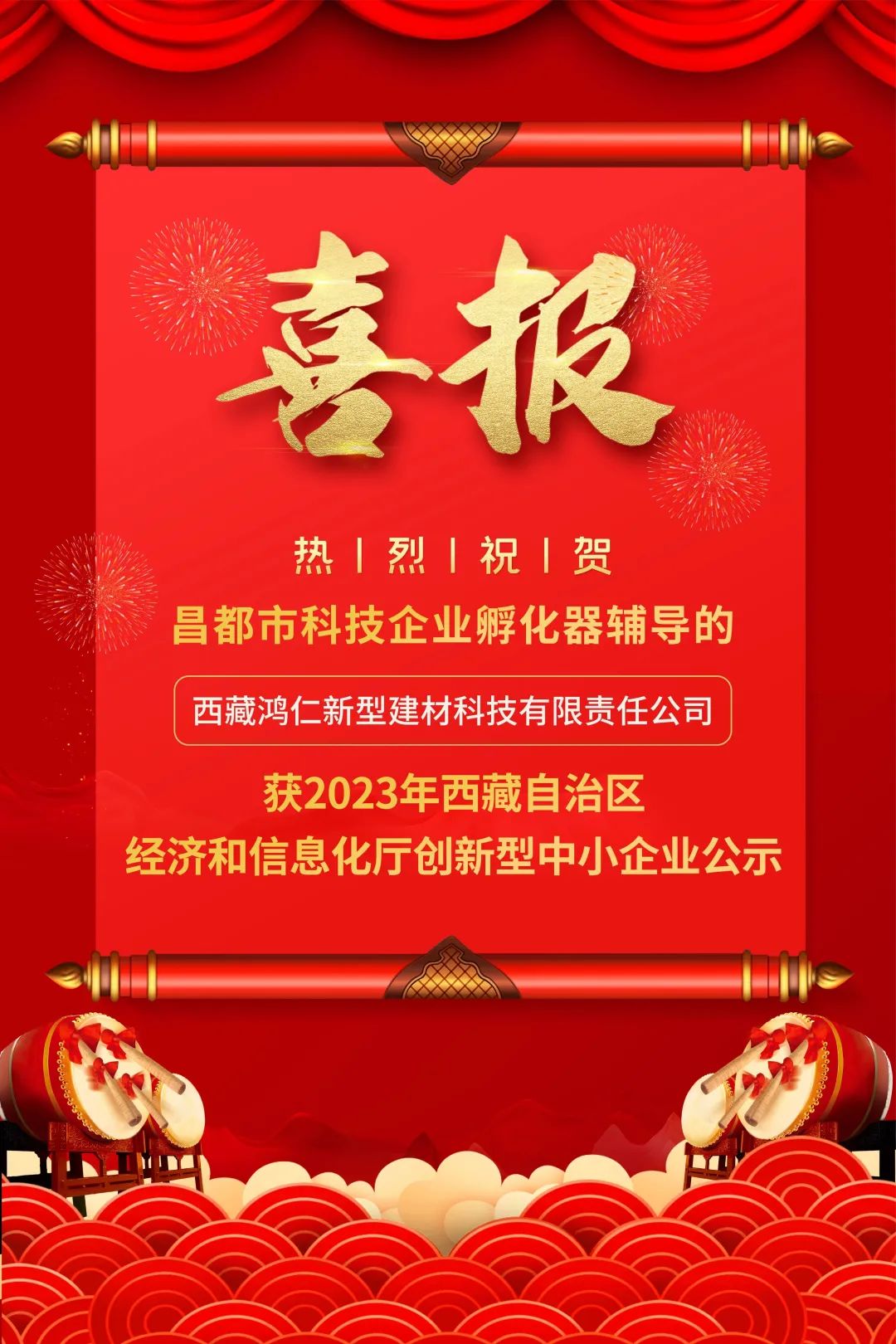 喜报

热 | 烈 | 祝 | 贺

昌都市科技企业孵化器辅导的

西藏鸿仁新型建材科技有限责任公司

获2023年西藏自治区
经济和信息化厅创新型中小企业公示